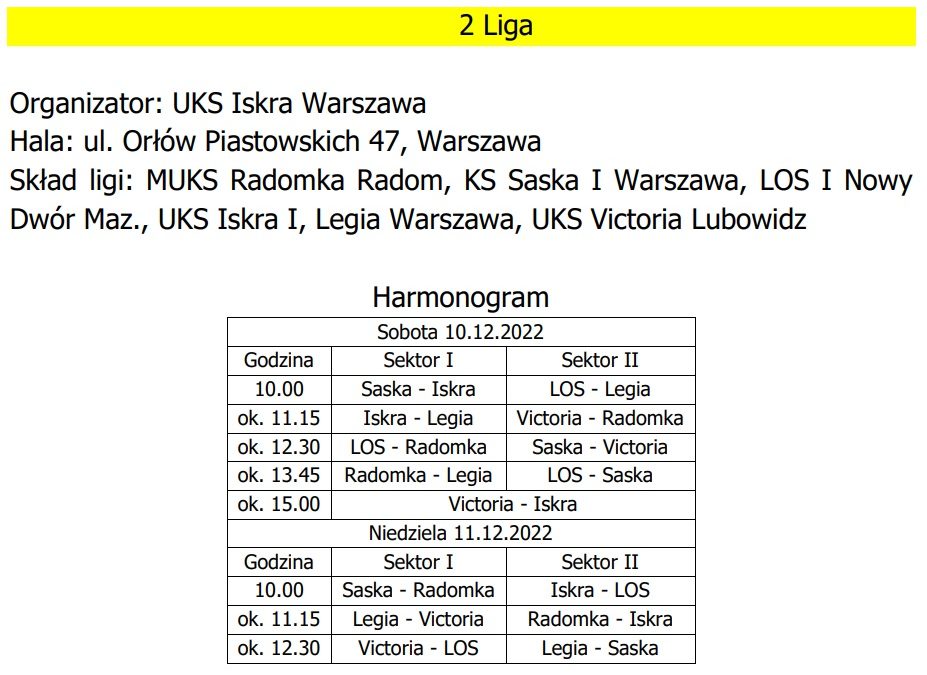 2 Liga

Organizator: UKS Iskra Warszawa
Hala: ul. Orłów Piastowskich 47, Warszawa
Skład ligi: MUKS Radomka Radom, KS Saska I Warszawa, LOS I Nowy Dwór Maz., UKS Iskra I, Legia Warszawa, UKS Victoria Lubowidz

Harmonogram

| Sobota 10.12.2022 | | |
|---|---|---|
| Godzina | Sektor I | Sektor II |
| 10.00 | Saska - Iskra | LOS - Legia |
| ok. 11.15 | Iskra - Legia | Victoria - Radomka |
| ok. 12.30 | LOS - Radomka | Saska - Victoria |
| ok. 13.45 | Radomka - Legia | LOS - Saska |
| ok. 15.00 | Victoria - Iskra | |
| Niedziela 11.12.2022 | | |
| Godzina | Sektor I | Sektor II |
| 10.00 | Saska - Radomka | Iskra - LOS |
| ok. 11.15 | Legia - Victoria | Radomka - Iskra |
| ok. 12.30 | Victoria - LOS | Legia - Saska |